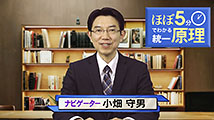 ほぼ5分でわかる統一原理

ナビゲーター 小畑 守男